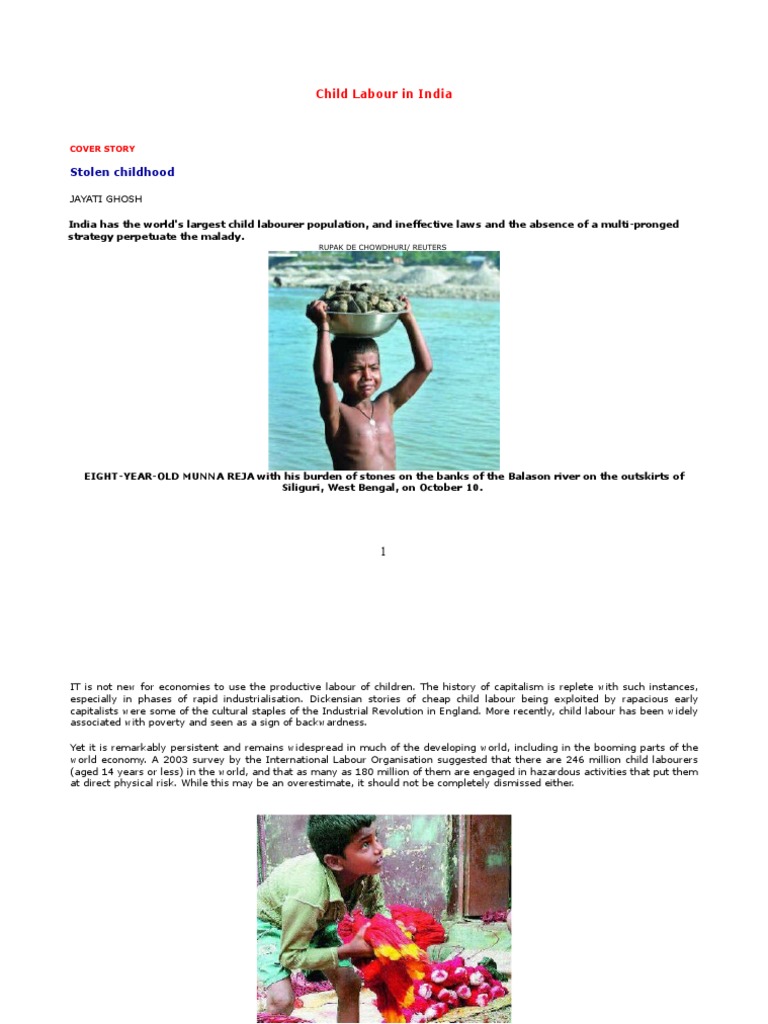 Child Labour in India

COVER STORY

Stolen childhood

JAYATI GHOSH

India has the world's largest child labourer population, and ineffective laws and the absence of a multi-pronged strategy perpetuate the malady.

RUPAK DE CHOWDHURI/ REUTERS

EIGHT-YEAR-OLD MUNNA REJA with his burden of stones on the banks of the Balason river on the outskirts of Siliguri, West Bengal, on October 10.

1

IT is not new for economies to use the productive labour of children. The history of capitalism is replete with such instances, especially in phases of rapid industrialisation. Dickensian stories of cheap child labour being exploited by rapacious early capitalists were some of the cultural staples of the Industrial Revolution in England. More recently, child labour has been widely associated with poverty and seen as a sign of backwardness.

Yet it is remarkably persistent and remains widespread in much of the developing world, including in the booming parts of the world economy. A 2003 survey by the International Labour Organisation suggested that there are 246 million child labourers (aged 14 years or less) in the world, and that as many as 180 million of them are engaged in hazardous activities that put them at direct physical risk. While this may be an overestimate, it should not be completely dismissed either.